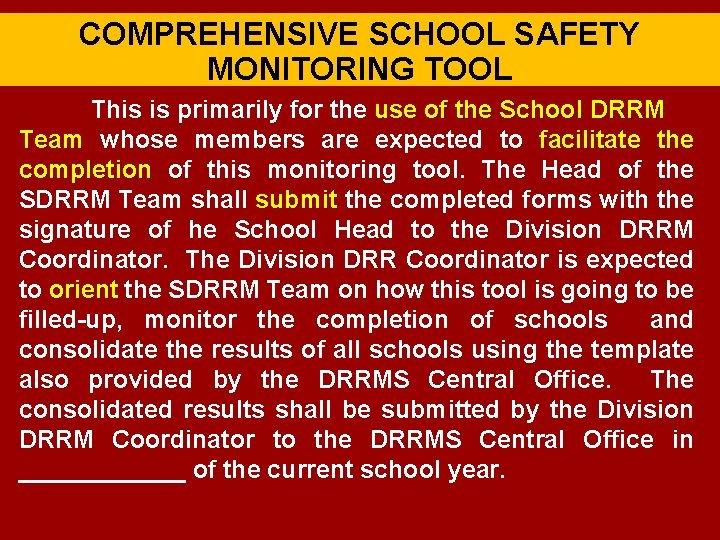 COMPREHENSIVE SCHOOL SAFETY MONITORING TOOL

This is primarily for the use of the School DRRM Team whose members are expected to facilitate the completion of this monitoring tool. The Head of the SDRRM Team shall submit the completed forms with the signature of he School Head to the Division DRRM Coordinator. The Division DRR Coordinator is expected to orient the SDRRM Team on how this tool is going to be filled-up, monitor the completion of schools and consolidate the results of all schools using the template also provided by the DRRMS Central Office. The consolidated results shall be submitted by the Division DRRM Coordinator to the DRRMS Central Office in ____________ of the current school year.